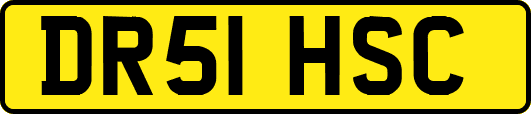 DR51 HSC